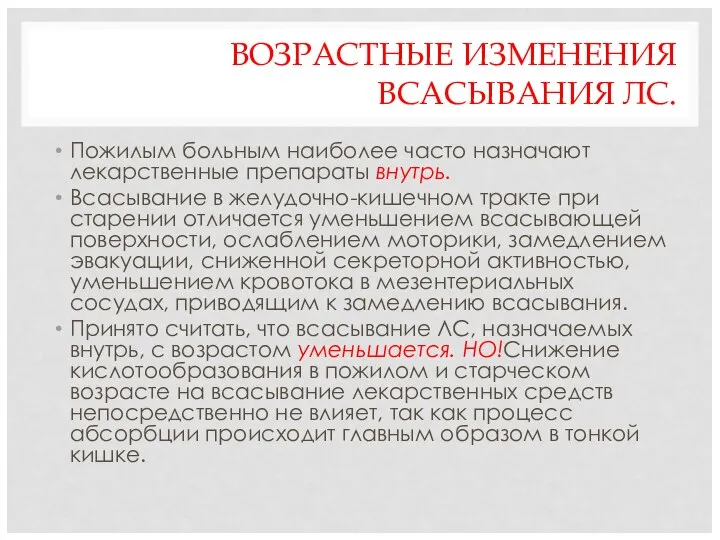 ВОЗРАСТНЫЕ ИЗМЕНЕНИЯ ВСАСЫВАНИЯ ЛС.

• Пожилым больным наиболее часто назначают лекарственные препараты внутрь.

• Всасывание в желудочно-кишечном тракте при старении отличается уменьшением всасывающей поверхности, ослаблением моторики, замедлением эвакуации, сниженной секреторной активностью, уменьшением кровотока в мезентериальных сосудах, приводящим к замедлению всасывания.

• Принято считать, что всасывание ЛС, назначаемых внутрь, с возрастом уменьшается. НО!Снижение кислотообразования в пожилом и старческом возрасте на всасывание лекарственных средств непосредственно не влияет, так как процесс абсорбции происходит главным образом в тонкой кишке.